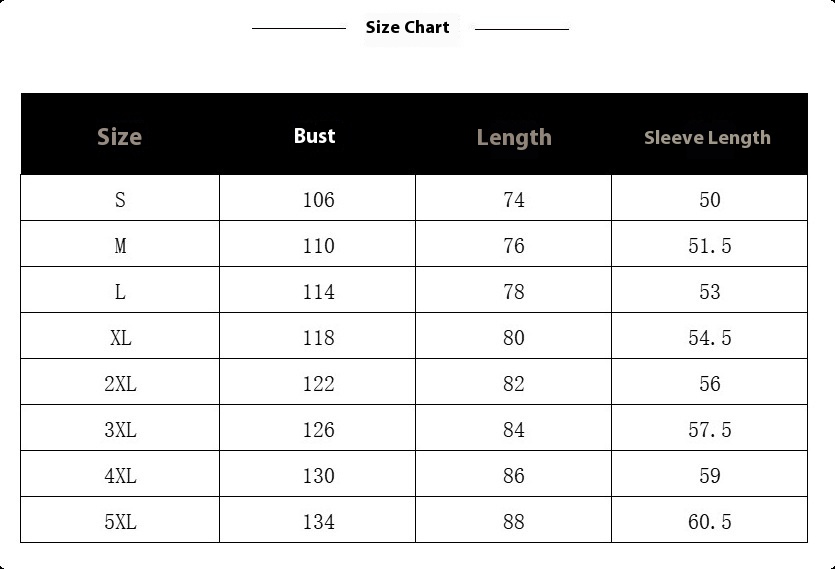 Size Chart

| Size | Bust | Length | Sleeve Length |
|---|---|---|---|
| S | 106 | 74 | 50 |
| M | 110 | 76 | 51.5 |
| L | 114 | 78 | 53 |
| XL | 118 | 80 | 54.5 |
| 2XL | 122 | 82 | 56 |
| 3XL | 126 | 84 | 57.5 |
| 4XL | 130 | 86 | 59 |
| 5XL | 134 | 88 | 60.5 |